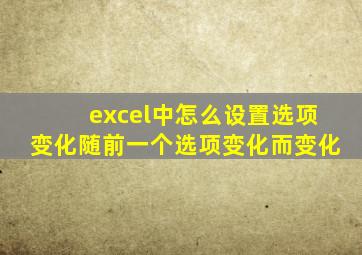 excel中怎么设置选项变化随前一个选项变化而变化